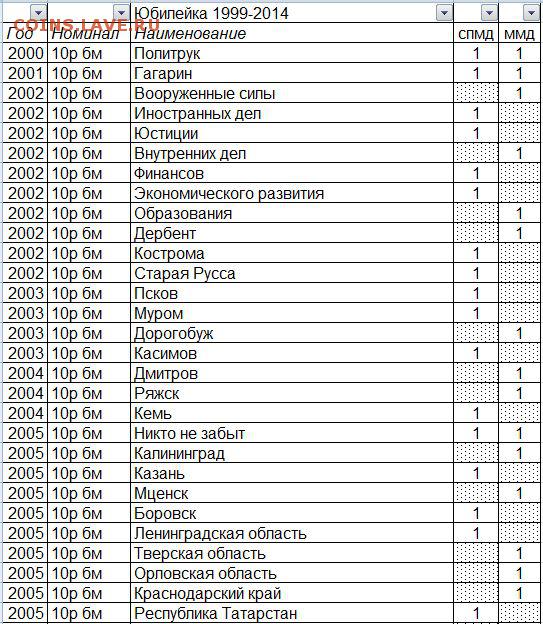 COINS.LAVE.RU

| | | Юбилейка 1999-2014 | | |
|---|---|---|---|---|
| Год | Номинал | Наименование | спмд | ммд |
| 2000 | 10р бм | Политрук | 1 | 1 |
| 2001 | 10р бм | Гагарин | 1 | 1 |
| 2002 | 10р бм | Вооруженные силы | | 1 |
| 2002 | 10р бм | Иностранных дел | 1 | |
| 2002 | 10р бм | Юстиции | 1 | |
| 2002 | 10р бм | Внутренних дел | | 1 |
| 2002 | 10р бм | Финансов | 1 | |
| 2002 | 10р бм | Экономического развития | 1 | |
| 2002 | 10р бм | Образования | | 1 |
| 2002 | 10р бм | Дербент | | 1 |
| 2002 | 10р бм | Кострома | 1 | |
| 2002 | 10р бм | Старая Русса | 1 | |
| 2003 | 10р бм | Псков | 1 | |
| 2003 | 10р бм | Муром | 1 | |
| 2003 | 10р бм | Дорогобуж | | 1 |
| 2003 | 10р бм | Касимов | 1 | |
| 2004 | 10р бм | Дмитров | | 1 |
| 2004 | 10р бм | Ряжск | | 1 |
| 2004 | 10р бм | Кемь | 1 | |
| 2005 | 10р бм | Никто не забыт | 1 | 1 |
| 2005 | 10р бм | Калининград | | 1 |
| 2005 | 10р бм | Казань | 1 | |
| 2005 | 10р бм | Мценск | | 1 |
| 2005 | 10р бм | Боровск | 1 | |
| 2005 | 10р бм | Ленинградская область | 1 | |
| 2005 | 10р бм | Тверская область | | 1 |
| 2005 | 10р бм | Орловская область | | 1 |
| 2005 | 10р бм | Краснодарский край | | 1 |
| 2005 | 10р бм | Республика Татарстан | 1 | |